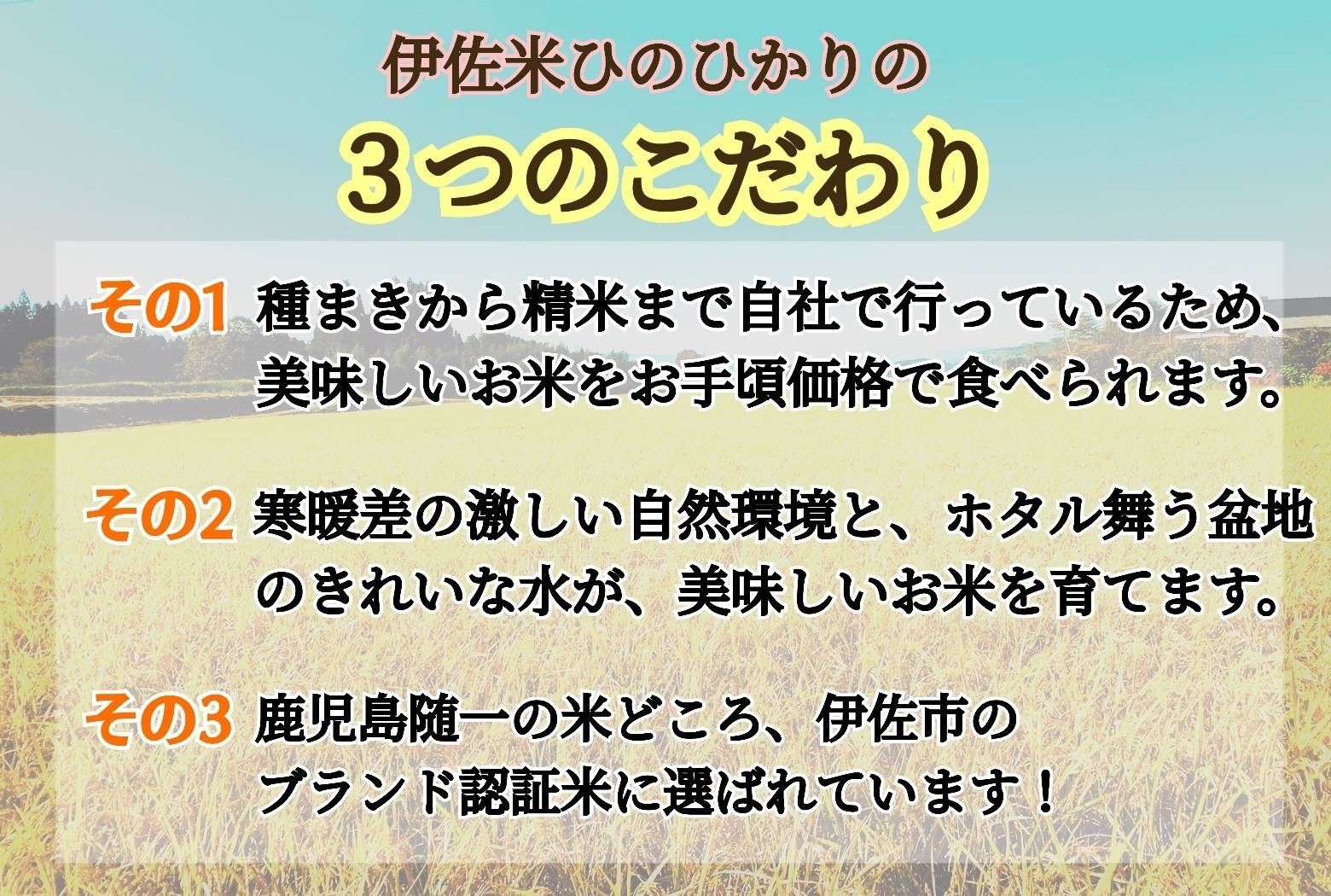 伊佐米ひのひかりの

３つのこだわり

その1 種まきから精米まで自社で行っているため、美味しいお米をお手頃価格で食べられます。

その2 寒暖差の激しい自然環境と、ホタル舞う盆地のきれいな水が、美味しいお米を育てます。

その3 鹿児島随一の米どころ、伊佐市のブランド認証米に選ばれています！